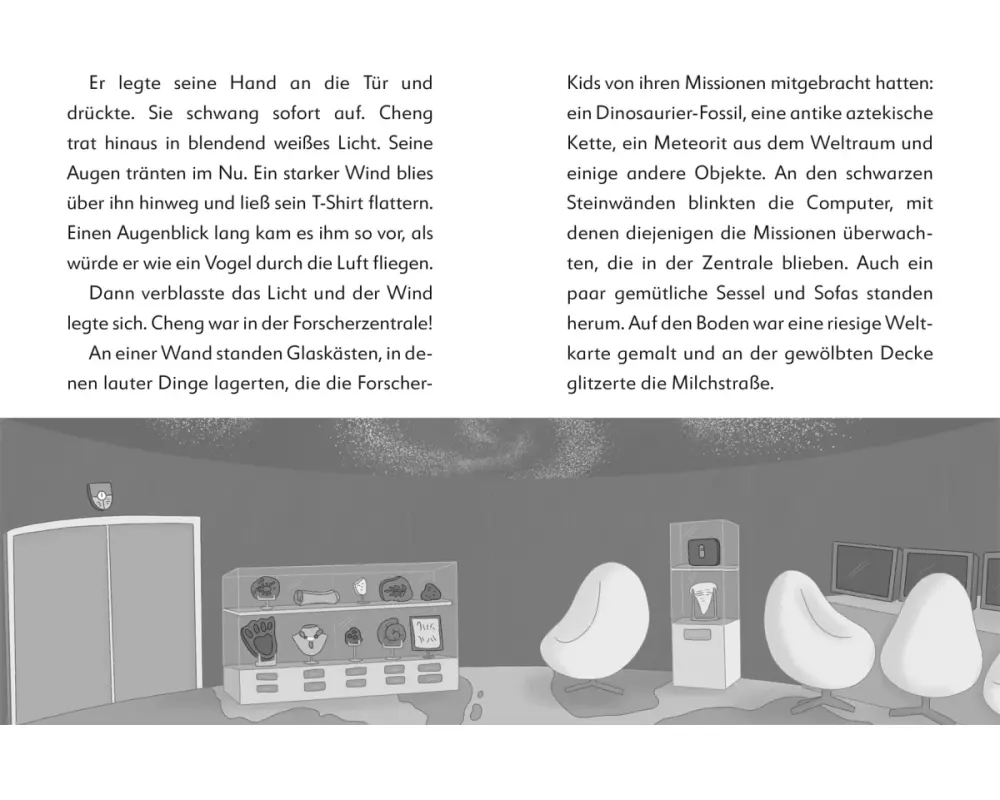 Er legte seine Hand an die Tür und drückte. Sie schwang sofort auf. Cheng trat hinaus in blendend weißes Licht. Seine Augen tränten im Nu. Ein starker Wind blies über ihn hinweg und ließ sein T-Shirt flattern. Einen Augenblick lang kam es ihm so vor, als würde er wie ein Vogel durch die Luft fliegen.

Dann verblasste das Licht und der Wind legte sich. Cheng war in der Forscherzentrale!

An einer Wand standen Glaskästen, in denen lauter Dinge lagerten, die die Forscher-Kids von ihren Missionen mitgebracht hatten: ein Dinosaurier-Fossil, eine antike aztekische Kette, ein Meteorit aus dem Weltraum und einige andere Objekte. An den schwarzen Steinwänden blinkten die Computer, mit denen diejenigen die Missionen überwachten, die in der Zentrale blieben. Auch ein paar gemütliche Sessel und Sofas standen herum. Auf den Boden war eine riesige Weltkarte gemalt und an der gewölbten Decke glitzerte die Milchstraße.